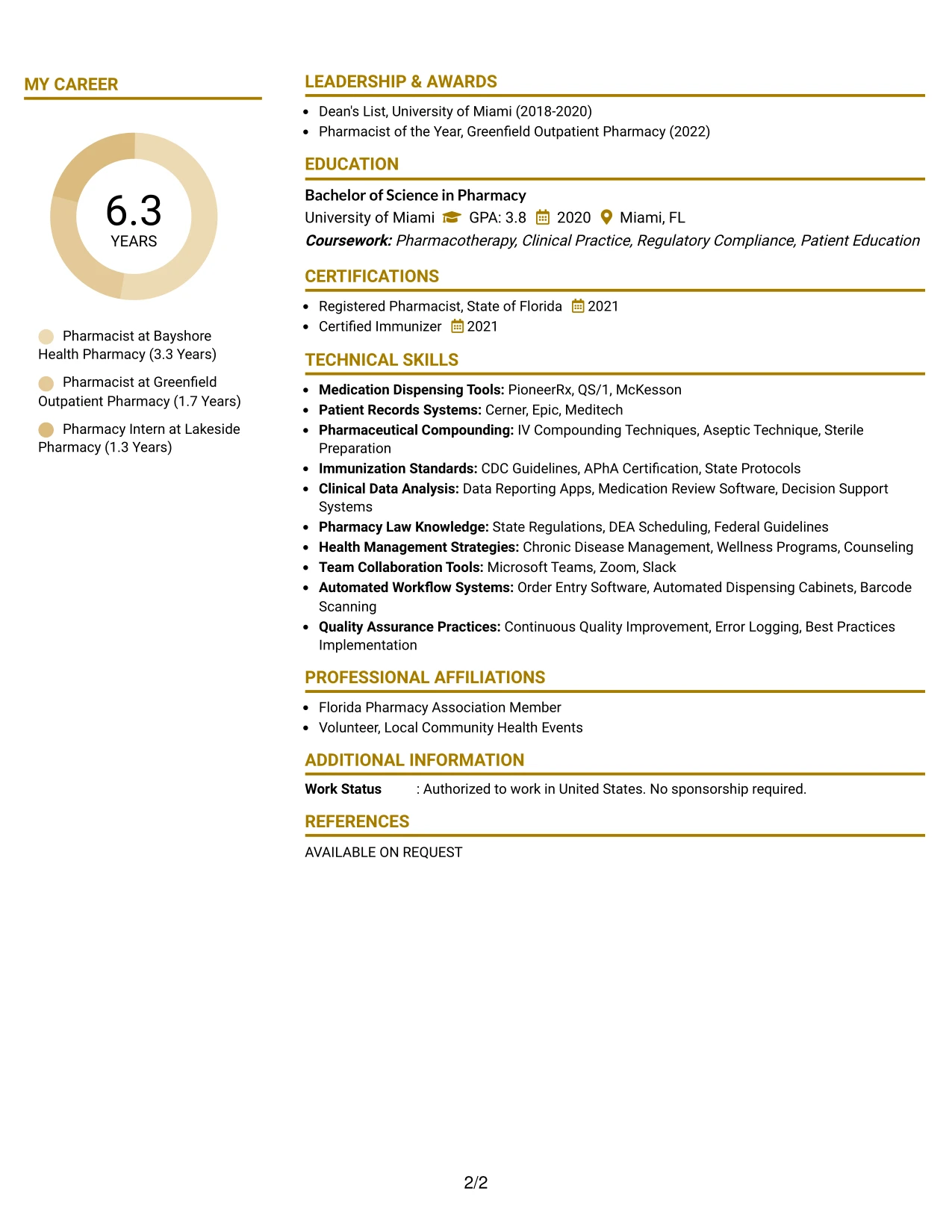 MY CAREER

6.3
YEARS

Pharmacist at Bayshore Health Pharmacy (3.3 Years)

Pharmacist at Greenfield Outpatient Pharmacy (1.7 Years)

Pharmacy Intern at Lakeside Pharmacy (1.3 Years)

LEADERSHIP & AWARDS

• Dean's List, University of Miami (2018-2020)
• Pharmacist of the Year, Greenfield Outpatient Pharmacy (2022)

EDUCATION

Bachelor of Science in Pharmacy
University of Miami GPA: 3.8 2020 Miami, FL
Coursework: Pharmacotherapy, Clinical Practice, Regulatory Compliance, Patient Education

CERTIFICATIONS

• Registered Pharmacist, State of Florida 2021
• Certified Immunizer 2021

TECHNICAL SKILLS

• Medication Dispensing Tools: PioneerRx, QS/1, McKesson
• Patient Records Systems: Cerner, Epic, Meditech
• Pharmaceutical Compounding: IV Compounding Techniques, Aseptic Technique, Sterile Preparation
• Immunization Standards: CDC Guidelines, APhA Certification, State Protocols
• Clinical Data Analysis: Data Reporting Apps, Medication Review Software, Decision Support Systems
• Pharmacy Law Knowledge: State Regulations, DEA Scheduling, Federal Guidelines
• Health Management Strategies: Chronic Disease Management, Wellness Programs, Counseling
• Team Collaboration Tools: Microsoft Teams, Zoom, Slack
• Automated Workflow Systems: Order Entry Software, Automated Dispensing Cabinets, Barcode Scanning
• Quality Assurance Practices: Continuous Quality Improvement, Error Logging, Best Practices Implementation

PROFESSIONAL AFFILIATIONS

• Florida Pharmacy Association Member
• Volunteer, Local Community Health Events

ADDITIONAL INFORMATION

Work Status : Authorized to work in United States. No sponsorship required.

REFERENCES

AVAILABLE ON REQUEST

2/2